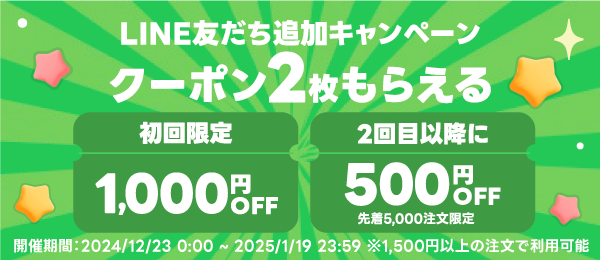 LINE友だち追加キャンペーン

クーポン2枚もらえる

初回限定

1,000円OFF

2回目以降に

500円OFF

先着5,000注文限定

開催期間：2024/12/23 0:00 ~ 2025/1/19 23:59 ※1,500円以上の注文で利用可能